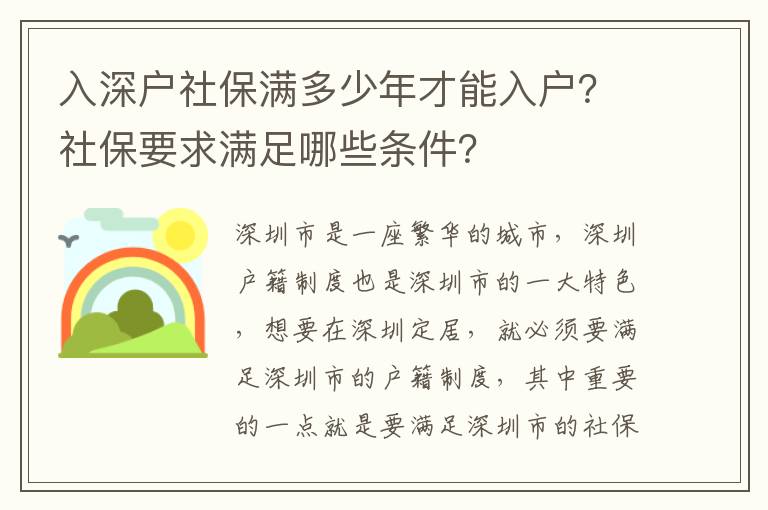 入深户社保满多少年才能入户？社保要求满足哪些条件？

深圳市是一座繁华的城市，深圳户籍制度也是深圳市的一大特色，想要在深圳定居，就必须要满足深圳市的户籍制度，其中重要的一点就是要满足深圳市的社保